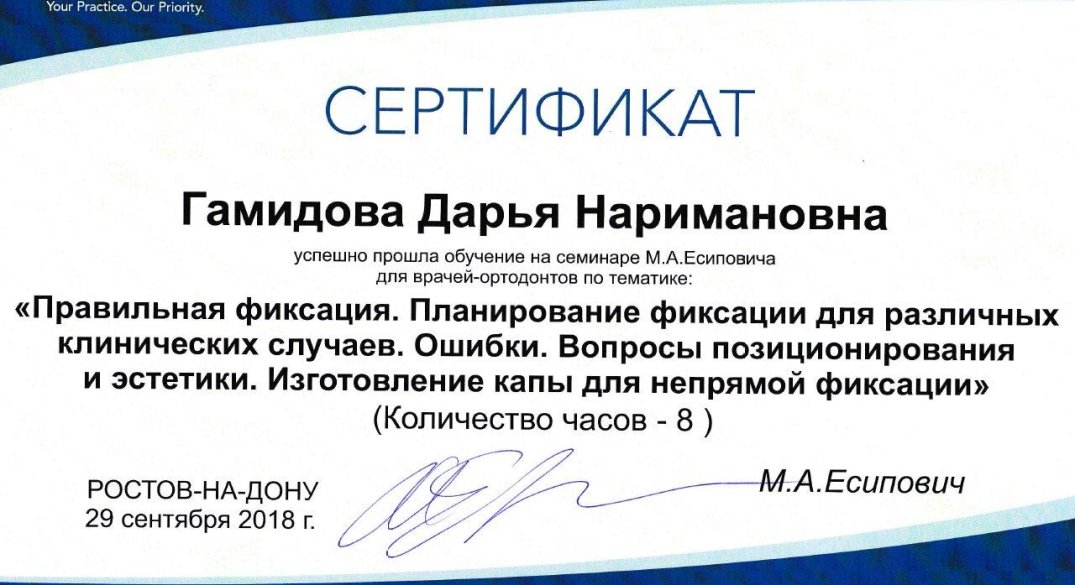 Your Practice. Our Priority.

СЕРТИФИКАТ

Гамидова Дарья Наримановна

успешно прошла обучение на семинаре М.А.Есиповича для врачей-ортодонтов по тематике:

«Правильная фиксация. Планирование фиксации для различных клинических случаев. Ошибки. Вопросы позиционирования и эстетики. Изготовление капы для непрямой фиксации»

(Количество часов - 8 )

РОСТОВ-НА-ДОНУ
29 сентября 2018 г.

М.А.Есипович